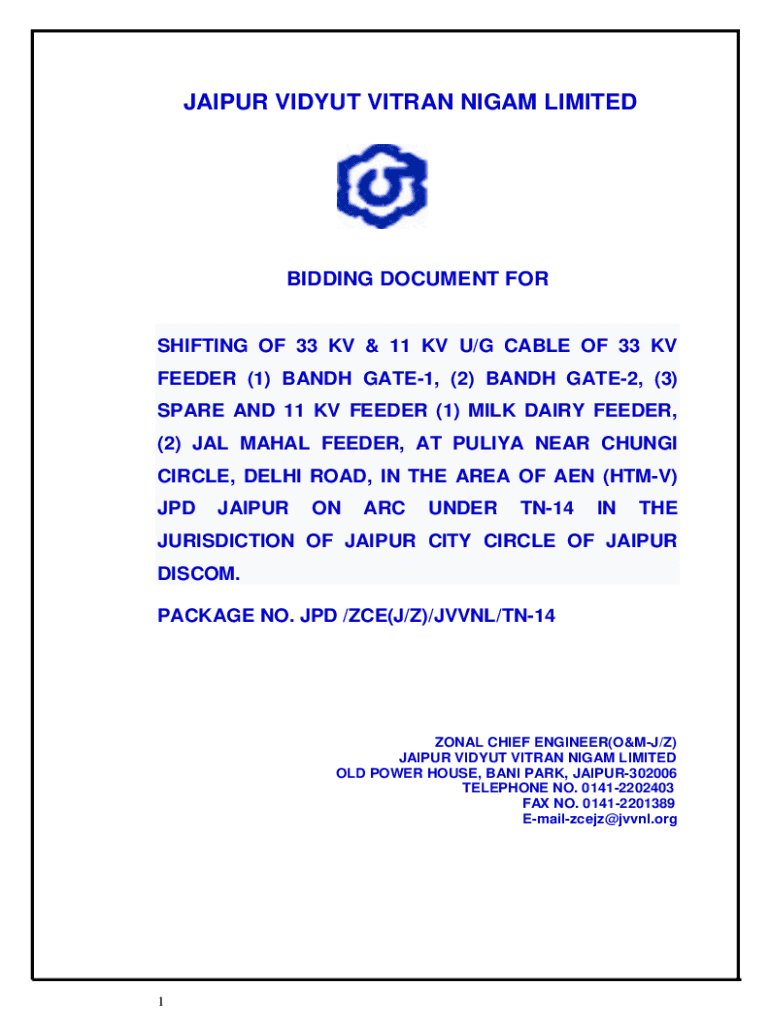 JAIPUR VIDYUT VITRAN NIGAM LIMITED

BIDDING DOCUMENT FOR

SHIFTING OF 33 KV & 11 KV U/G CABLE OF 33 KV FEEDER (1) BANDH GATE-1, (2) BANDH GATE-2, (3) SPARE AND 11 KV FEEDER (1) MILK DAIRY FEEDER, (2) JAL MAHAL FEEDER, AT PULIYA NEAR CHUNGI CIRCLE, DELHI ROAD, IN THE AREA OF AEN (HTM-V) JPD JAIPUR ON ARC UNDER TN-14 IN THE JURISDICTION OF JAIPUR CITY CIRCLE OF JAIPUR DISCOM.

PACKAGE NO. JPD /ZCE(J/Z)/JVVNL/TN-14

ZONAL CHIEF ENGINEER(O&M-J/Z)
JAIPUR VIDYUT VITRAN NIGAM LIMITED
OLD POWER HOUSE, BANI PARK, JAIPUR-302006
TELEPHONE NO. 0141-2202403
FAX NO. 0141-2201389
E-mail-zcejz@jvvnl.org

1